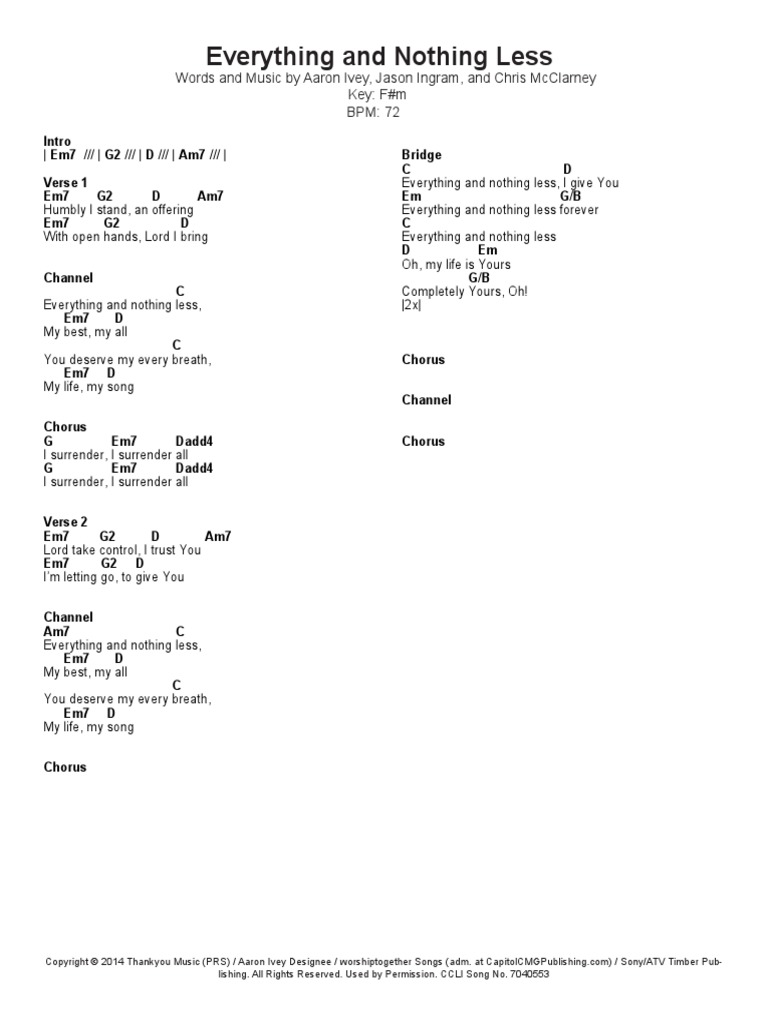 Everything and Nothing Less
Words and Music by Aaron Ivey, Jason Ingram, and Chris McClarney
Key: F#m
BPM: 72

Intro
| Em7 /// | G2 /// | D /// | Am7 /// |

Verse 1
Em7 G2 D Am7
Humbly I stand, an offering
Em7 G2 D
With open hands, Lord I bring

Channel
C
Everything and nothing less,
Em7 D
My best, my all
C
You deserve my every breath,
Em7 D
My life, my song

Chorus
G Em7 Dadd4
I surrender, I surrender all
G Em7 Dadd4
I surrender, I surrender all

Verse 2
Em7 G2 D Am7
Lord take control, I trust You
Em7 G2 D
I'm letting go, to give You

Channel
Am7 C
Everything and nothing less,
Em7 D
My best, my all
C
You deserve my every breath,
Em7 D
My life, my song

Chorus

Bridge
C D
Everything and nothing less, I give You
Em G/B
Everything and nothing less forever
C
Everything and nothing less
D Em
Oh, my life is Yours
G/B
Completely Yours, Oh!
|2x|

Chorus

Channel

Chorus

Copyright © 2014 Thankyou Music (PRS) / Aaron Ivey Designee / worshiptogether Songs (adm. at CapitolCMGPublishing.com) / Sony/ATV Timber Publishing. All Rights Reserved. Used by Permission. CCLI Song No. 7040553